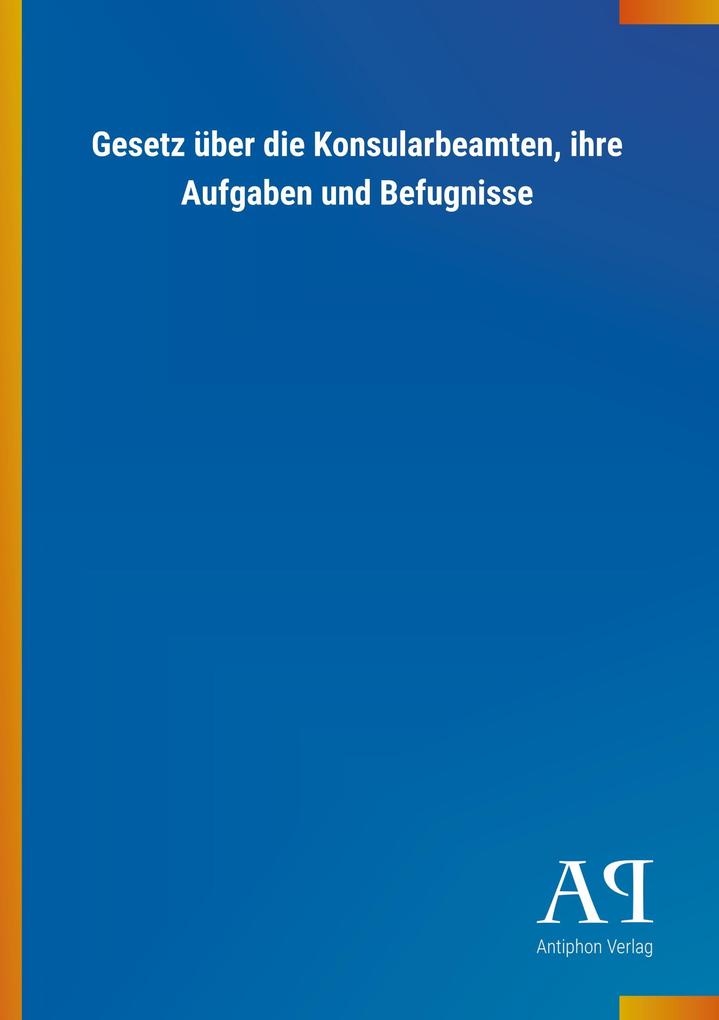 Gesetz über die Konsularbeamten, ihre Aufgaben und Befugnisse

AP

Antiphon Verlag